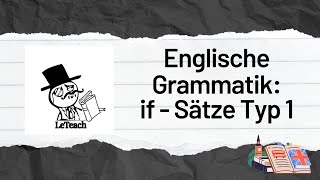 LeTeach

Englische Grammatik: if - Sätze Typ 1